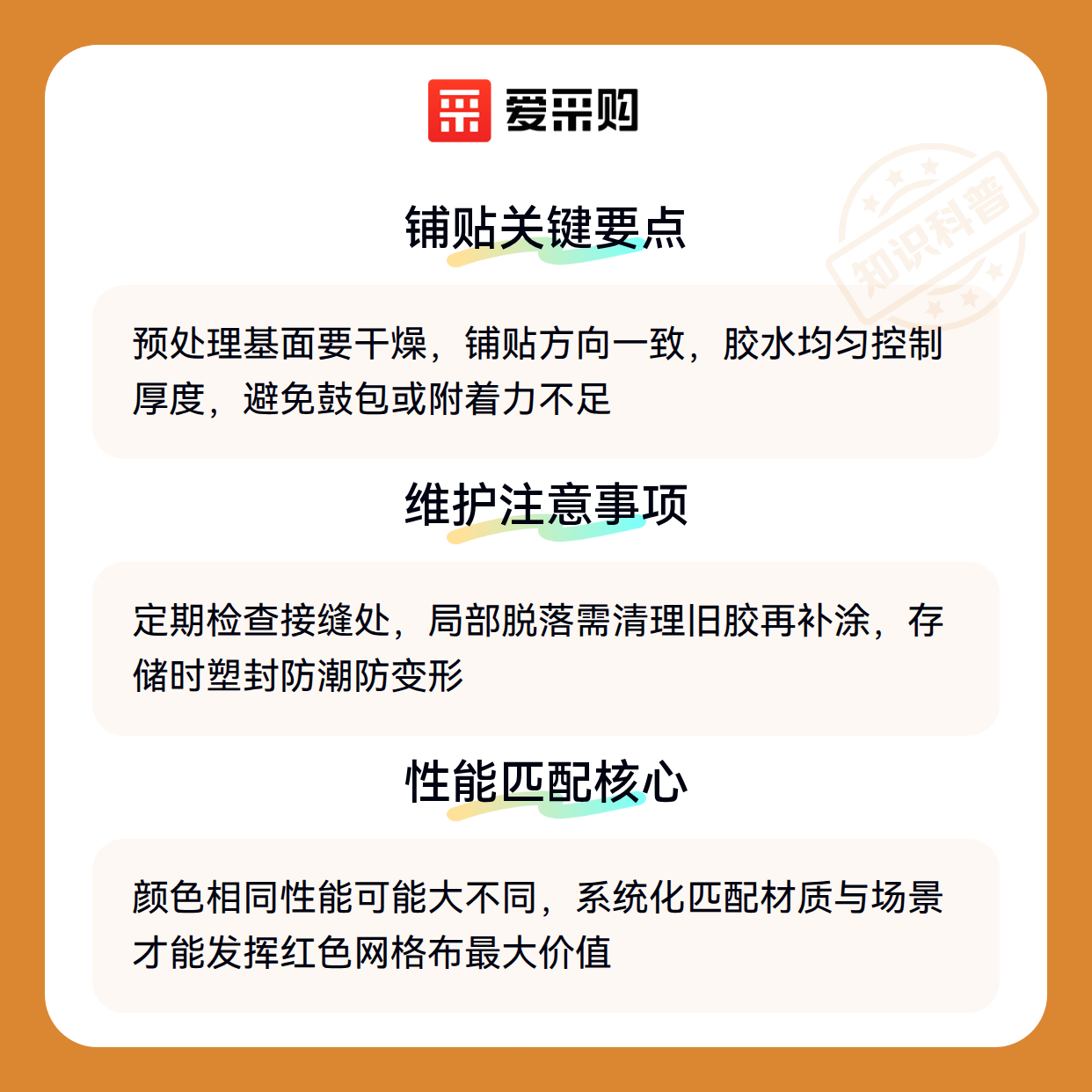 爱采购

铺贴关键要点

预处理基面要干燥，铺贴方向一致，胶水均匀控制厚度，避免鼓包或附着力不足

维护注意事项

定期检查接缝处，局部脱落需清理旧胶再补涂，存储时塑封防潮防变形

性能匹配核心

颜色相同性能可能大不同，系统化匹配材质与场景才能发挥红色网格布最大价值

知识科普